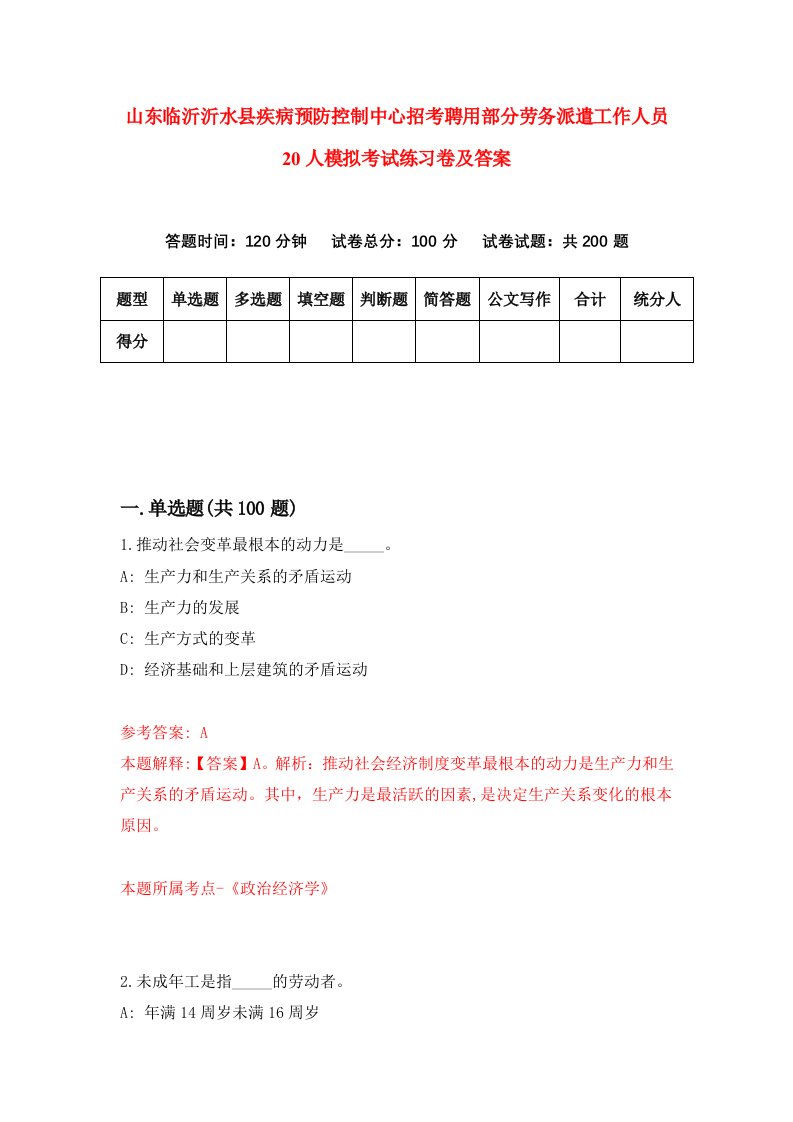 山东临沂沂水县疾病预防控制中心招考聘用部分劳务派遣工作人员20人模拟考试练习卷及答案

答题时间：120分钟　试卷总分：100分　试卷试题：共200题

| 题型 | 单选题 | 多选题 | 填空题 | 判断题 | 简答题 | 公文写作 | 合计 | 统分人 |
|---|---|---|---|---|---|---|---|---|
| 得分 | | | | | | | | |

一.单选题(共100题)

1.推动社会变革最根本的动力是_____。
A: 生产力和生产关系的矛盾运动
B: 生产力的发展
C: 生产方式的变革
D: 经济基础和上层建筑的矛盾运动

参考答案: A
本题解释:【答案】A。解析：推动社会经济制度变革最根本的动力是生产力和生产关系的矛盾运动。其中，生产力是最活跃的因素,是决定生产关系变化的根本原因。

本题所属考点-《政治经济学》

2.未成年工是指_____的劳动者。
A: 年满14周岁未满16周岁